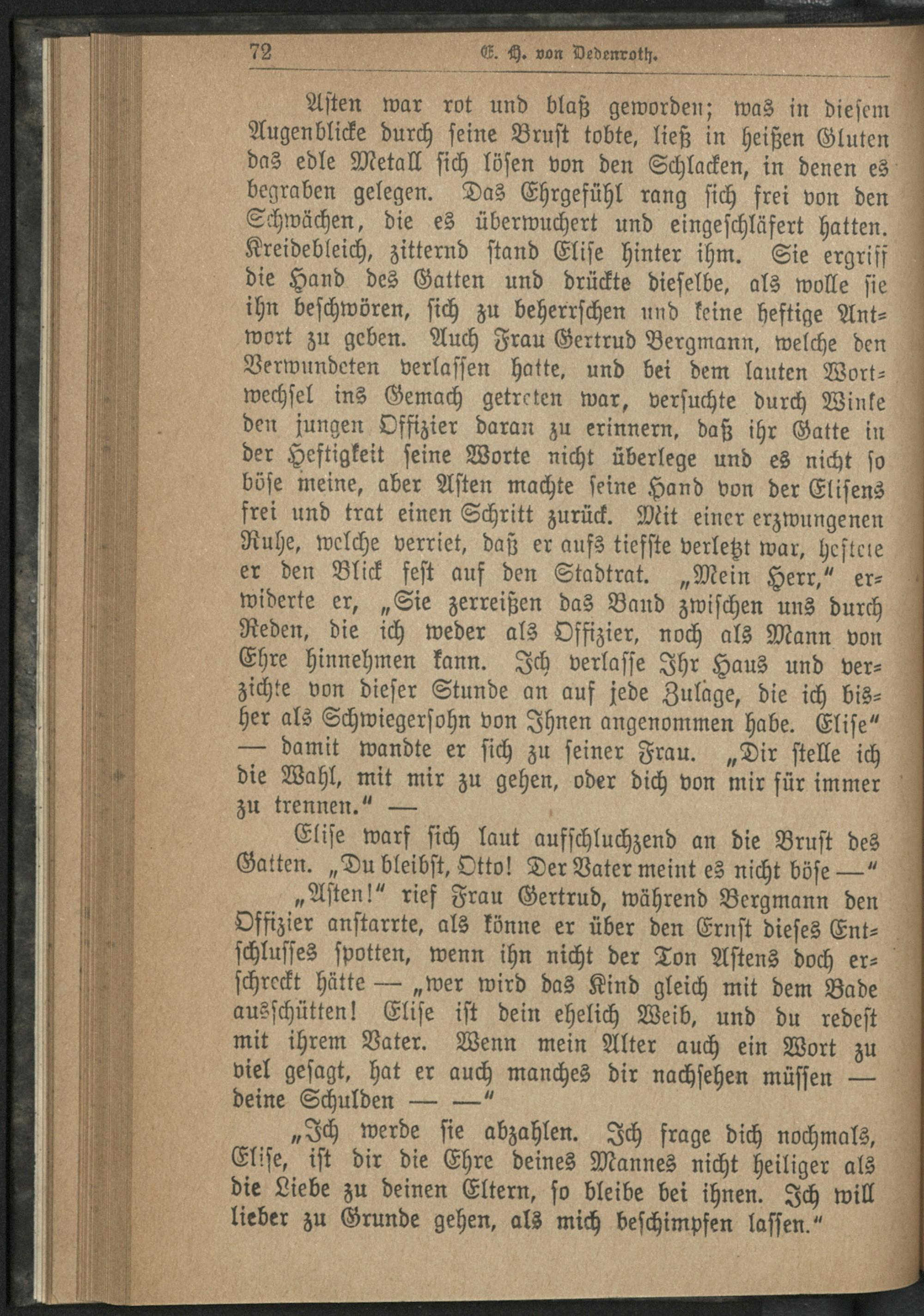 72 E. H. von Dedenroth.

Asten war rot und blaß geworden; was in diesem Augenblicke durch seine Brust tobte, ließ in heißen Gluten das edle Metall sich lösen von den Schlacken, in denen es begraben gelegen. Das Ehrgefühl rang sich frei von den Schwächen, die es überwuchert und eingeschläfert hatten. Kreidebleich, zitternd stand Elise hinter ihm. Sie ergriff die Hand des Gatten und drückte dieselbe, als wolle sie ihn beschwören, sich zu beherrschen und keine heftige Antwort zu geben. Auch Frau Gertrud Bergmann, welche den Verwundeten verlassen hatte, und bei dem lauten Wortwechsel ins Gemach getreten war, versuchte durch Winke den jungen Offizier daran zu erinnern, daß ihr Gatte in der Heftigkeit seine Worte nicht überlege und es nicht so böse meine, aber Asten machte seine Hand von der Elisens frei und trat einen Schritt zurück. Mit einer erzwungenen Ruhe, welche verriet, daß er aufs tiefste verletzt war, heftete er den Blick fest auf den Stadtrat. „Mein Herr," erwiderte er, „Sie zerreißen das Band zwischen uns durch Reden, die ich weder als Offizier, noch als Mann von Ehre hinnehmen kann. Ich verlasse Ihr Haus und verzichte von dieser Stunde an auf jede Zulage, die ich bisher als Schwiegersohn von Ihnen angenommen habe. Elise" — damit wandte er sich zu seiner Frau. „Dir stelle ich die Wahl, mit mir zu gehen, oder dich von mir für immer zu trennen." —

Elise warf sich laut aufschluchzend an die Brust des Gatten. „Du bleibst, Otto! Der Vater meint es nicht böse —"

„Asten!" rief Frau Gertrud, während Bergmann den Offizier anstarrte, als könne er über den Ernst dieses Entschlusses spotten, wenn ihn nicht der Ton Astens doch erschreckt hätte — „wer wird das Kind gleich mit dem Bade ausschütten! Elise ist dein ehelich Weib, und du redest mit ihrem Vater. Wenn mein Alter auch ein Wort zu viel gesagt, hat er auch manches dir nachsehen müssen — deine Schulden — —"

„Ich werde sie abzahlen. Ich frage dich nochmals, Elise, ist dir die Ehre deines Mannes nicht heiliger als die Liebe zu deinen Eltern, so bleibe bei ihnen. Ich will lieber zu Grunde gehen, als mich beschimpfen lassen."